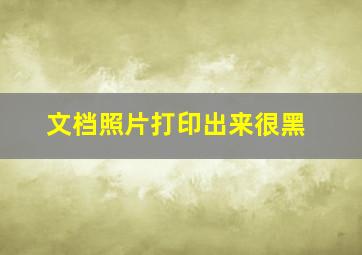 文档照片打印出来很黑